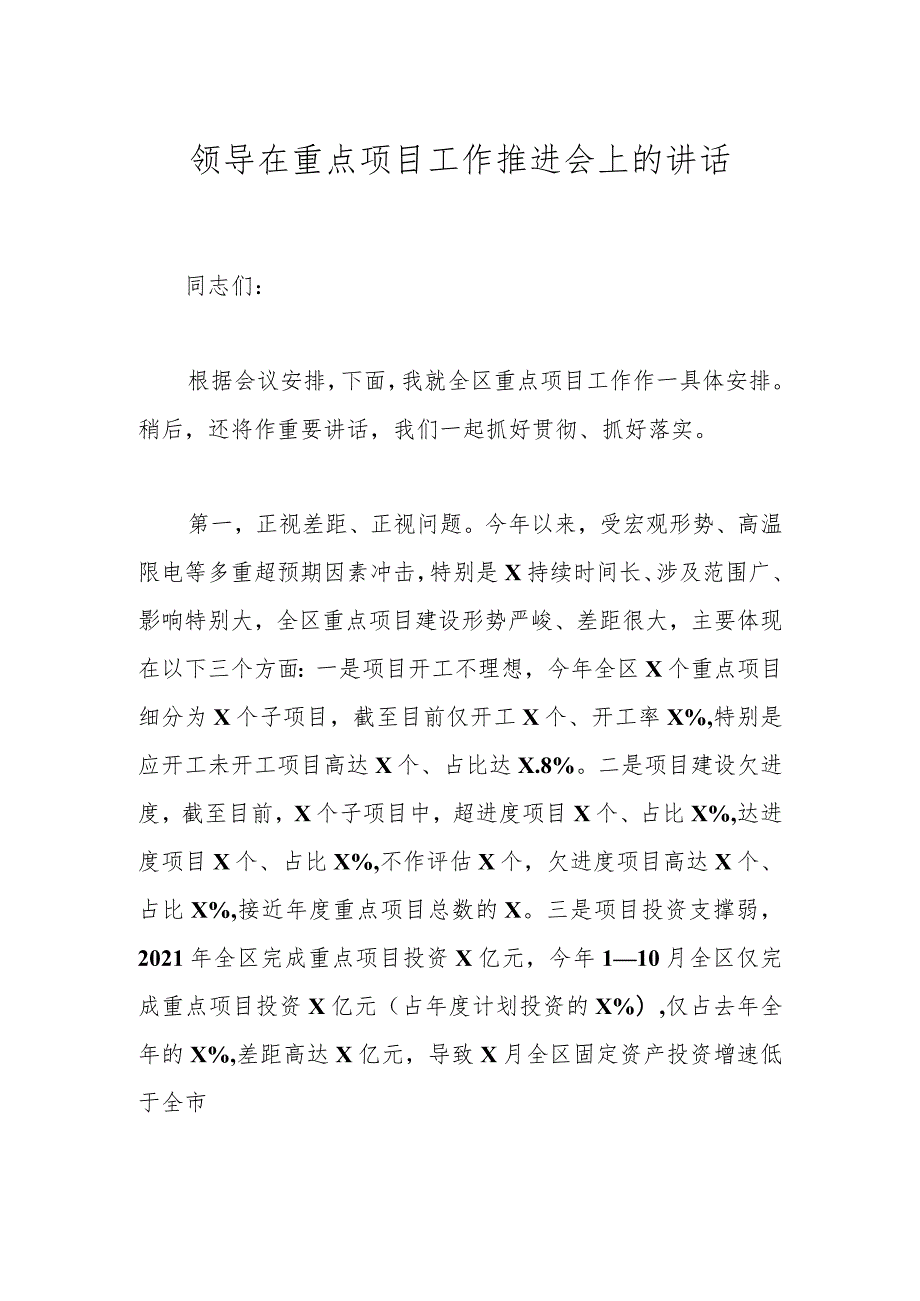 领导在重点项目工作推进会上的讲话

同志们：

根据会议安排，下面，我就全区重点项目工作作一具体安排。稍后，还将作重要讲话，我们一起抓好贯彻、抓好落实。

第一，正视差距、正视问题。今年以来，受宏观形势、高温限电等多重超预期因素冲击，特别是X持续时间长、涉及范围广、影响特别大，全区重点项目建设形势严峻、差距很大，主要体现在以下三个方面：一是项目开工不理想，今年全区X个重点项目细分为X个子项目，截至目前仅开工X个、开工率X%，特别是应开工未开工项目高达X个、占比达X.8%。二是项目建设欠进度，截至目前，X个子项目中，超进度项目X个、占比X%，达进度项目X个、占比X%，不作评估X个，欠进度项目高达X个、占比X%，接近年度重点项目总数的X。三是项目投资支撑弱，2021年全区完成重点项目投资X亿元，今年1—10月全区仅完成重点项目投资X亿元（占年度计划投资的X%），仅占去年全年的X%，差距高达X亿元，导致X月全区固定资产投资增速低于全市